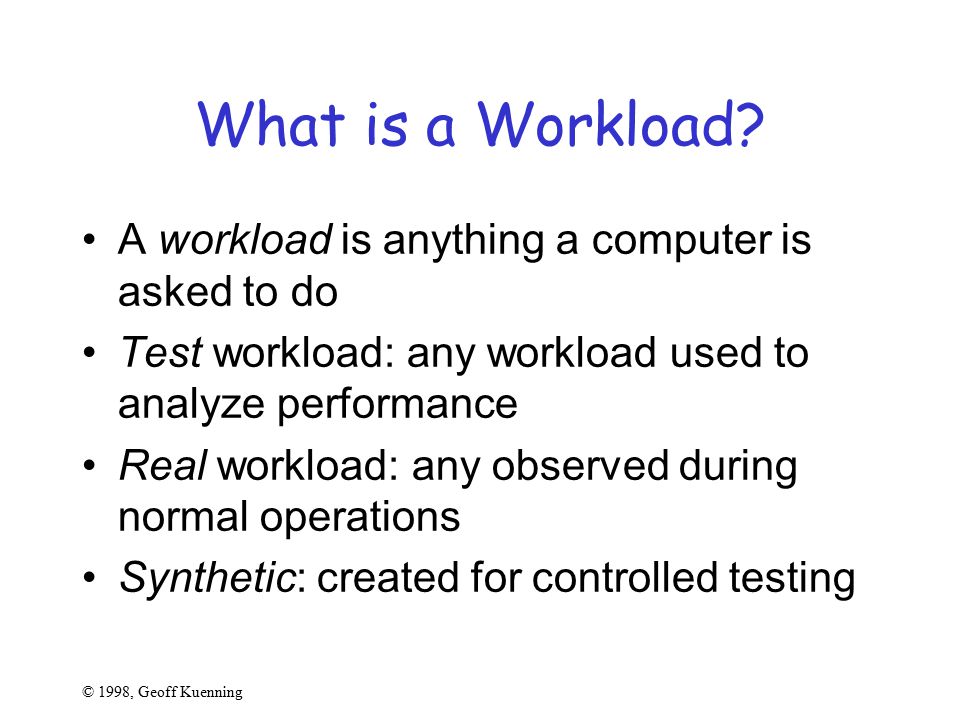 What is a Workload?

• A workload is anything a computer is asked to do
• Test workload: any workload used to analyze performance
• Real workload: any observed during normal operations
• Synthetic: created for controlled testing

© 1998, Geoff Kuenning